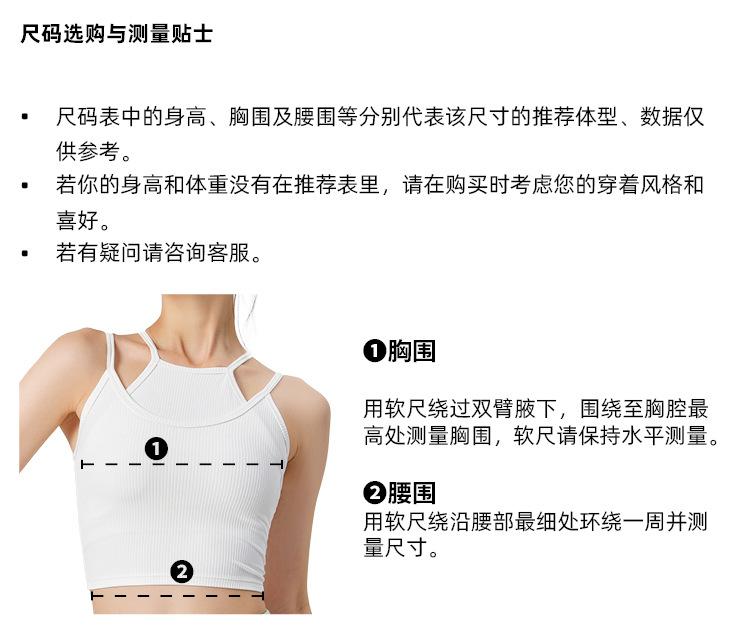 尺码选购与测量贴士

• 尺码表中的身高、胸围及腰围等分别代表该尺寸的推荐体型、数据仅供参考。
• 若你的身高和体重没有在推荐表里，请在购买时考虑您的穿着风格和喜好。
• 若有疑问请咨询客服。

❶

❷

❶胸围

用软尺绕过双臂腋下，围绕至胸腔最高处测量胸围，软尺请保持水平测量。

❷腰围
用软尺绕沿腰部最细处环绕一周并测量尺寸。